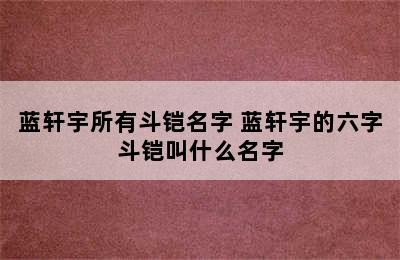 蓝轩宇所有斗铠名字 蓝轩宇的六字斗铠叫什么名字